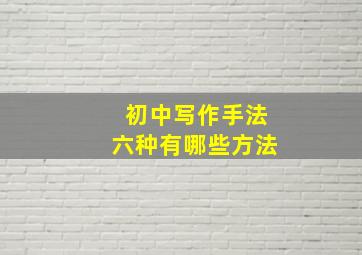 初中写作手法
六种有哪些方法